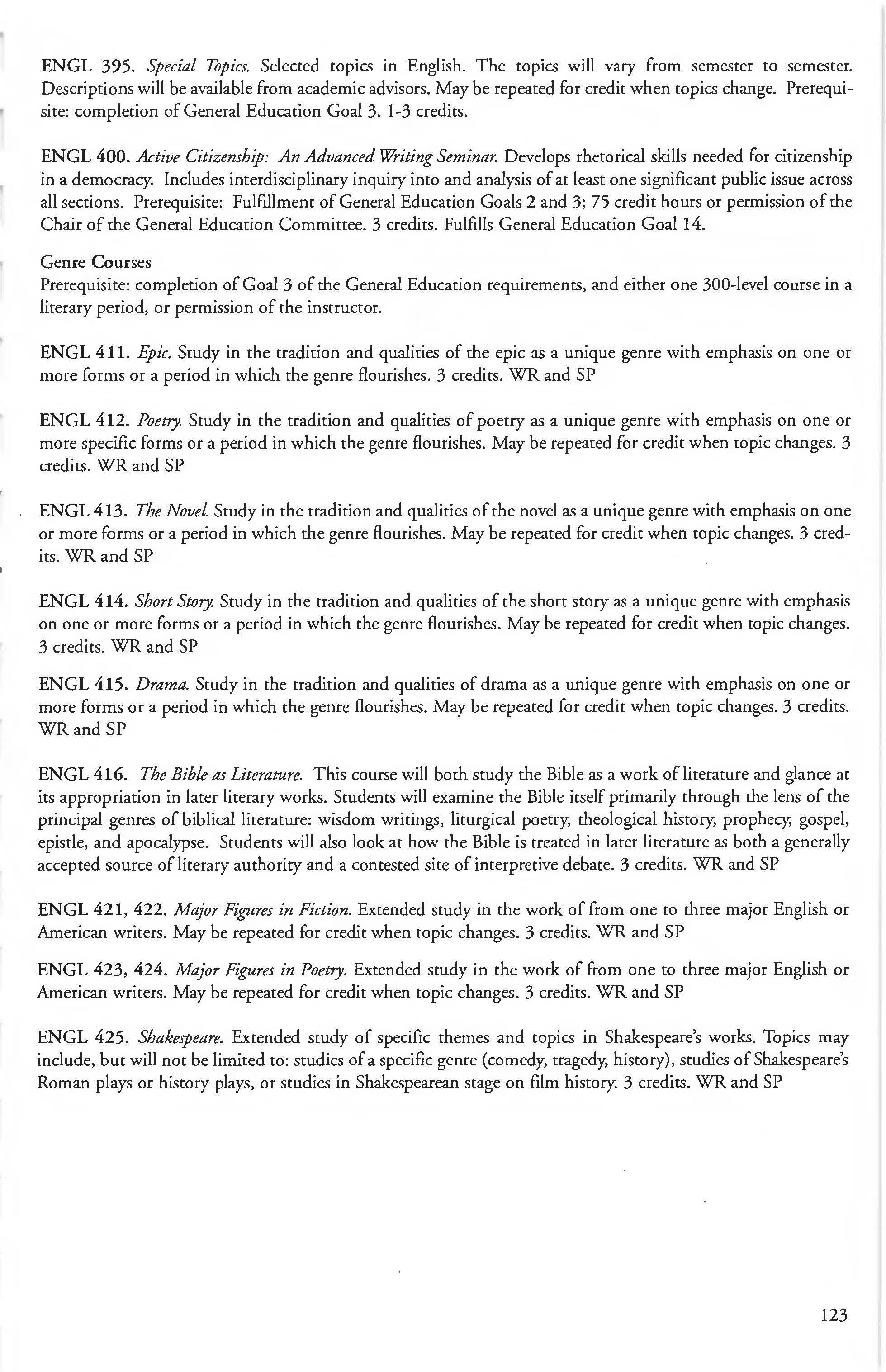 ENGL 395. Special Topics. Selected topics in English. The topics will vary from semester to semester. Descriptions will be available from academic advisors. May be repeated for credit when topics change. Prerequisite: completion of General Education Goal 3. 1-3 credits.

ENGL 400. Active Citizenship: An Advanced Writing Seminar. Develops rhetorical skills needed for citizenship in a democracy. Includes interdisciplinary inquiry into and analysis of at least one significant public issue across all sections. Prerequisite: Fulfillment of General Education Goals 2 and 3; 75 credit hours or permission of the Chair of the General Education Committee. 3 credits. Fulfills General Education Goal 14.

Genre Courses
Prerequisite: completion of Goal 3 of the General Education requirements, and either one 300-level course in a literary period, or permission of the instructor.

ENGL 411. Epic. Study in the tradition and qualities of the epic as a unique genre with emphasis on one or more forms or a period in which the genre flourishes. 3 credits. WR and SP

ENGL 412. Poetry. Study in the tradition and qualities of poetry as a unique genre with emphasis on one or more specific forms or a period in which the genre flourishes. May be repeated for credit when topic changes. 3 credits. WR and SP

ENGL 413. The Novel. Study in the tradition and qualities of the novel as a unique genre with emphasis on one or more forms or a period in which the genre flourishes. May be repeated for credit when topic changes. 3 credits. WR and SP

ENGL 414. Short Story. Study in the tradition and qualities of the short story as a unique genre with emphasis on one or more forms or a period in which the genre flourishes. May be repeated for credit when topic changes. 3 credits. WR and SP

ENGL 415. Drama. Study in the tradition and qualities of drama as a unique genre with emphasis on one or more forms or a period in which the genre flourishes. May be repeated for credit when topic changes. 3 credits. WR and SP

ENGL 416. The Bible as Literature. This course will both study the Bible as a work of literature and glance at its appropriation in later literary works. Students will examine the Bible itself primarily through the lens of the principal genres of biblical literature: wisdom writings, liturgical poetry, theological history, prophecy, gospel, epistle, and apocalypse. Students will also look at how the Bible is treated in later literature as both a generally accepted source of literary authority and a contested site of interpretive debate. 3 credits. WR and SP

ENGL 421, 422. Major Figures in Fiction. Extended study in the work of from one to three major English or American writers. May be repeated for credit when topic changes. 3 credits. WR and SP

ENGL 423, 424. Major Figures in Poetry. Extended study in the work of from one to three major English or American writers. May be repeated for credit when topic changes. 3 credits. WR and SP

ENGL 425. Shakespeare. Extended study of specific themes and topics in Shakespeare's works. Topics may include, but will not be limited to: studies of a specific genre (comedy, tragedy, history), studies of Shakespeare's Roman plays or history plays, or studies in Shakespearean stage on film history. 3 credits. WR and SP

123